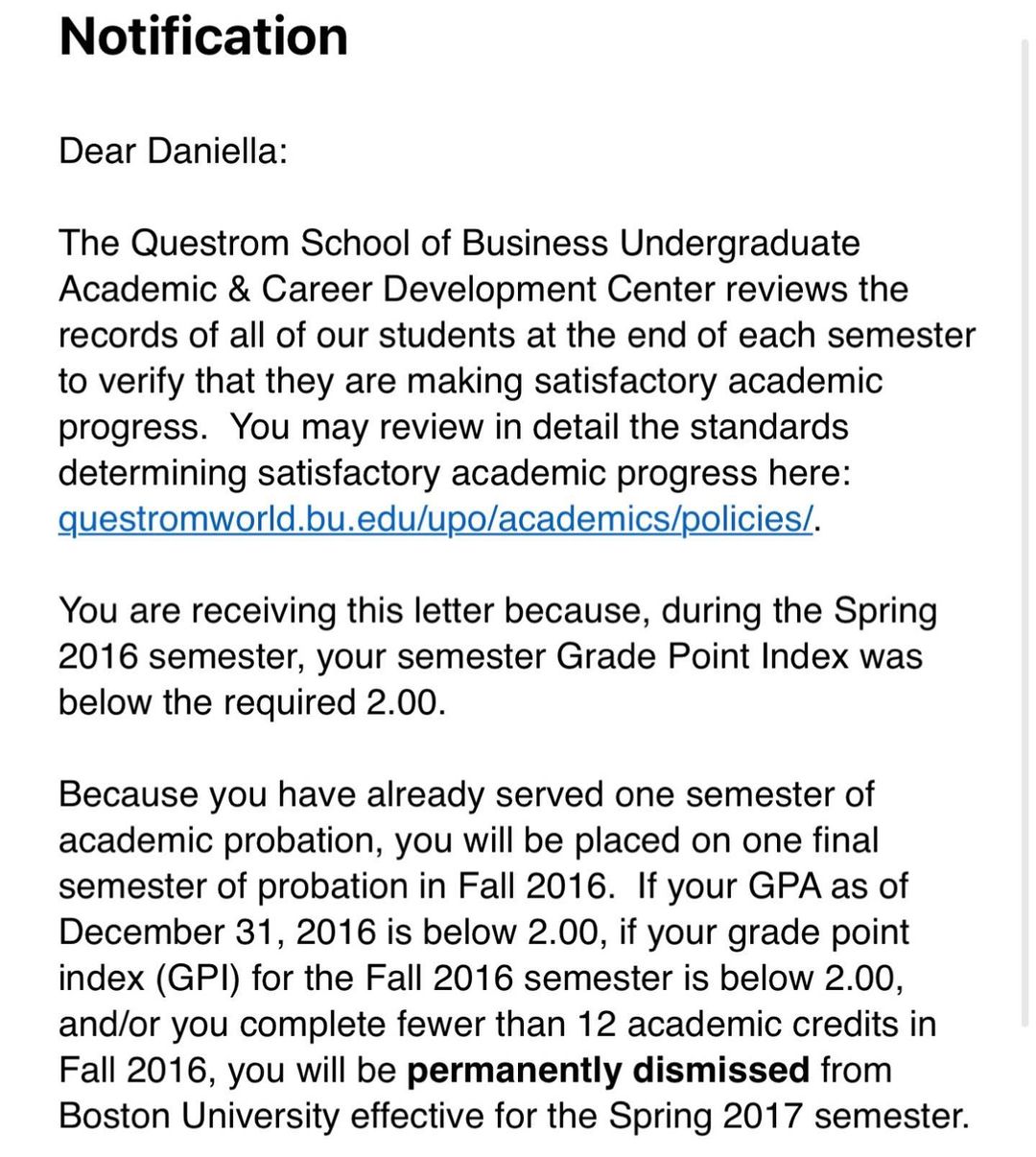 Notification

Dear Daniella:

The Questrom School of Business Undergraduate Academic & Career Development Center reviews the records of all of our students at the end of each semester to verify that they are making satisfactory academic progress. You may review in detail the standards determining satisfactory academic progress here: questromworld.bu.edu/upo/academics/policies/.

You are receiving this letter because, during the Spring 2016 semester, your semester Grade Point Index was below the required 2.00.

Because you have already served one semester of academic probation, you will be placed on one final semester of probation in Fall 2016. If your GPA as of December 31, 2016 is below 2.00, if your grade point index (GPI) for the Fall 2016 semester is below 2.00, and/or you complete fewer than 12 academic credits in Fall 2016, you will be permanently dismissed from Boston University effective for the Spring 2017 semester.